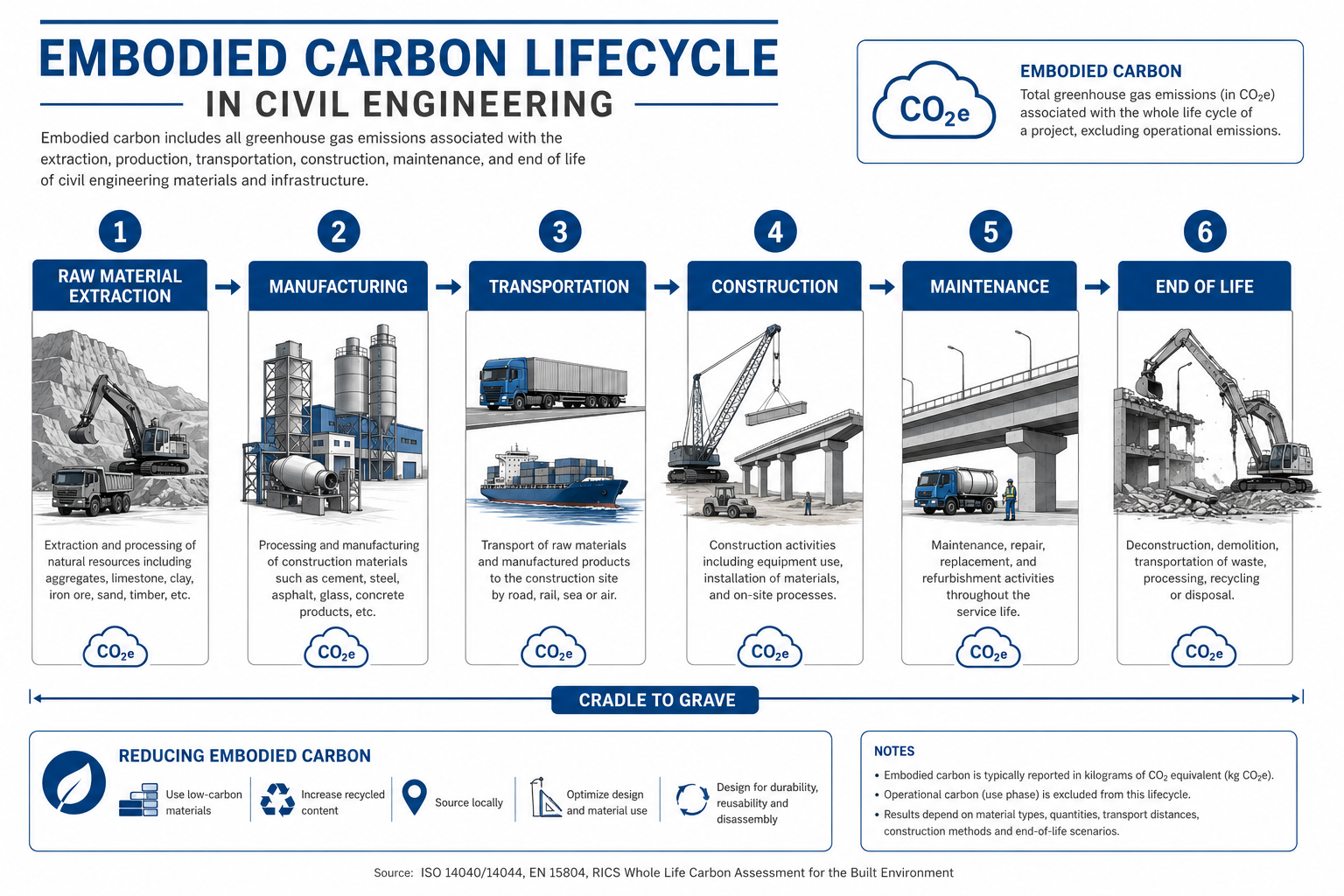 EMBODIED CARBON LIFECYCLE
IN CIVIL ENGINEERING

Embodied carbon includes all greenhouse gas emissions associated with the extraction, production, transportation, construction, maintenance, and end of life of civil engineering materials and infrastructure.

$CO_2e$

EMBODIED CARBON
Total greenhouse gas emissions (in $CO_2e$) associated with the whole life cycle of a project, excluding operational emissions.

1
RAW MATERIAL EXTRACTION
Extraction and processing of natural resources including aggregates, limestone, clay, iron ore, sand, timber, etc.
$CO_2e$

2
MANUFACTURING
Processing and manufacturing of construction materials such as cement, steel, asphalt, glass, concrete products, etc.
$CO_2e$

3
TRANSPORTATION
Transport of raw materials and manufactured products to the construction site by road, rail, sea or air.
$CO_2e$

4
CONSTRUCTION
Construction activities including equipment use, installation of materials, and on-site processes.
$CO_2e$

5
MAINTENANCE
Maintenance, repair, replacement, and refurbishment activities throughout the service life.
$CO_2e$

6
END OF LIFE
Deconstruction, demolition, transportation of waste, processing, recycling or disposal.
$CO_2e$

CRADLE TO GRAVE

REDUCING EMBODIED CARBON
Use low-carbon materials
Increase recycled content
Source locally
Optimize design and material use
Design for durability, reusability and disassembly

NOTES
• Embodied carbon is typically reported in kilograms of $CO_2$ equivalent (kg $CO_2e$).
• Operational carbon (use phase) is excluded from this lifecycle.
• Results depend on material types, quantities, transport distances, construction methods and end-of-life scenarios.

Source: ISO 14040/14044, EN 15804, RICS Whole Life Carbon Assessment for the Built Environment